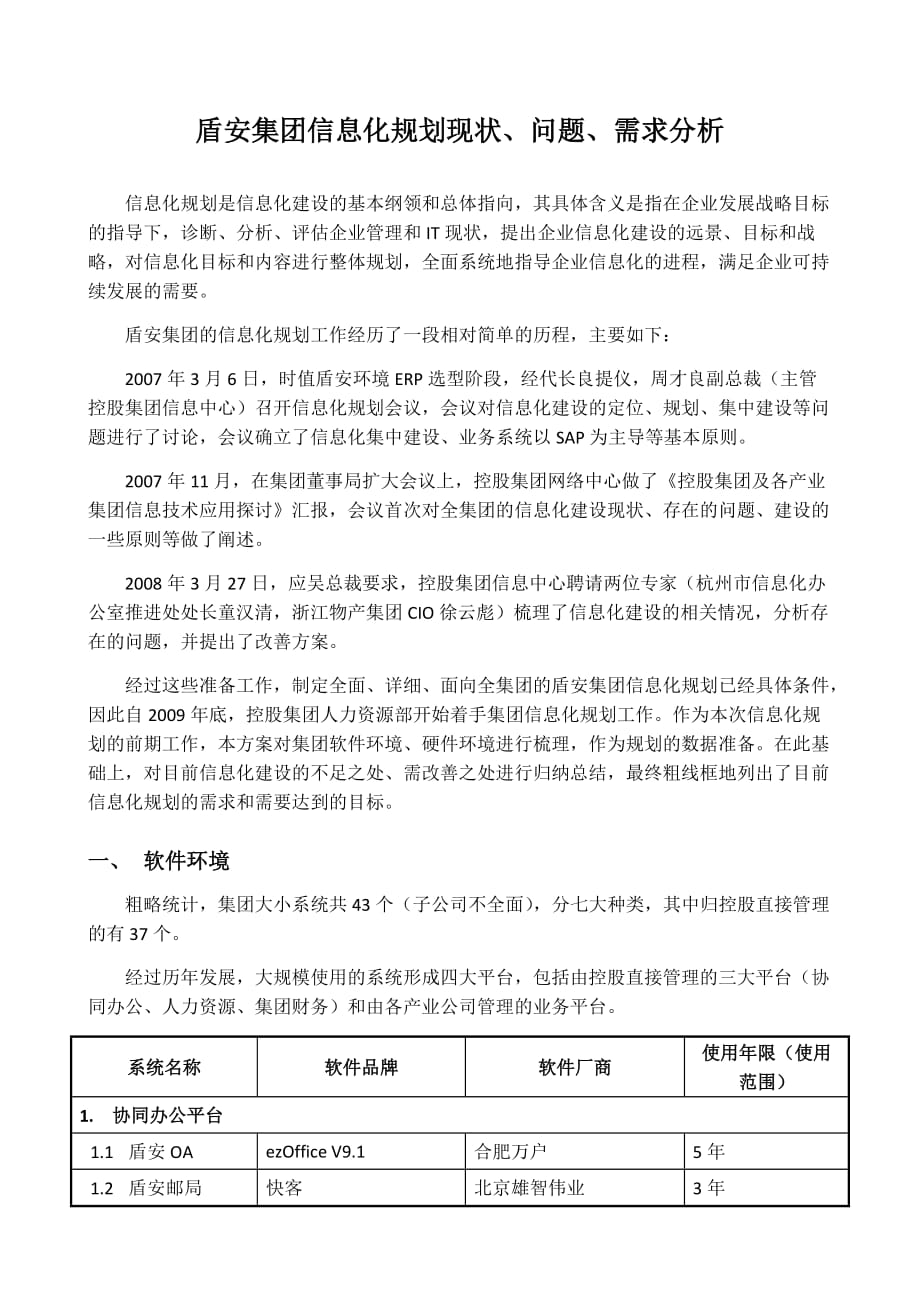 盾安集团信息化规划现状、问题、需求分析

信息化规划是信息化建设的基本纲领和总体指向，其具体含义是指在企业发展战略目标的指导下，诊断、分析、评估企业管理和 IT 现状，提出企业信息化建设的远景、目标和战略，对信息化目标和内容进行整体规划，全面系统地指导企业信息化的进程，满足企业可持续发展的需要。

盾安集团的信息化规划工作经历了一段相对简单的历程，主要如下：

2007 年 3 月 6 日，时值盾安环境 ERP 选型阶段，经代长良提仪，周才良副总裁（主管控股集团信息中心）召开信息化规划会议，会议对信息化建设的定位、规划、集中建设等问题进行了讨论，会议确立了信息化集中建设、业务系统以 SAP 为主导等基本原则。

2007 年 11 月，在集团董事局扩大会议上，控股集团网络中心做了《控股集团及各产业集团信息技术应用探讨》汇报，会议首次对全集团的信息化建设现状、存在的问题、建设的一些原则等做了阐述。

2008 年 3 月 27 日，应吴总裁要求，控股集团信息中心聘请两位专家（杭州市信息化办公室推进处处长童汉清，浙江物产集团 CIO 徐云彪）梳理了信息化建设的相关情况，分析存在的问题，并提出了改善方案。

经过这些准备工作，制定全面、详细、面向全集团的盾安集团信息化规划已经具体条件，因此自 2009 年底，控股集团人力资源部开始着手集团信息化规划工作。作为本次信息化规划的前期工作，本方案对集团软件环境、硬件环境进行梳理，作为规划的数据准备。在此基础上，对目前信息化建设的不足之处、需改善之处进行归纳总结，最终粗线框地列出了目前信息化规划的需求和需要达到的目标。

一、 软件环境

粗略统计，集团大小系统共 43 个（子公司不全面），分七大种类，其中归控股直接管理的有 37 个。

经过历年发展，大规模使用的系统形成四大平台，包括由控股直接管理的三大平台（协同办公、人力资源、集团财务）和由各产业公司管理的业务平台。

| 系统名称 | 软件品牌 | 软件厂商 | 使用年限（使用范围） |
|---|---|---|---|
| 1. 协同办公平台 | | | |
| 1.1 盾安 OA | ezOffice V9.1 | 合肥万户 | 5 年 |
| 1.2 盾安邮局 | 快客 | 北京雄智伟业 | 3 年 |